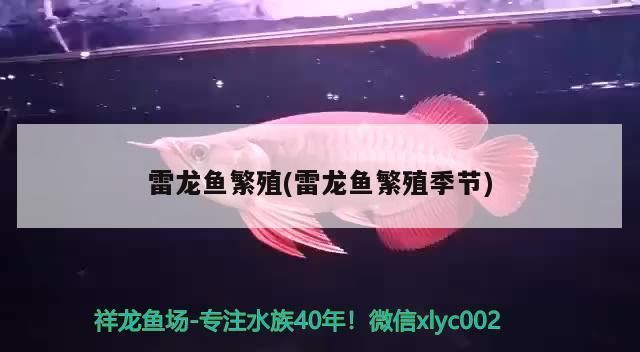 雷龙鱼繁殖(雷龙鱼繁殖季节)

祥龙鱼场-专注水族40年！微信xlyc002